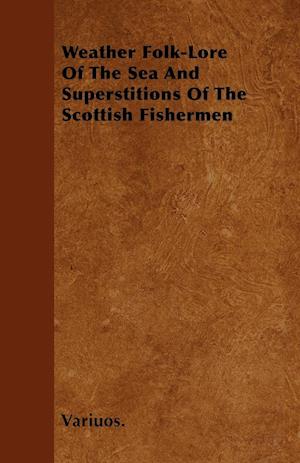 Weather Folk-Lore Of The Sea And Superstitions Of The Scottish Fishermen

Variuos.